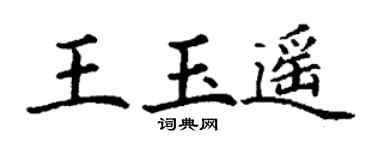 王玉遥
词典网